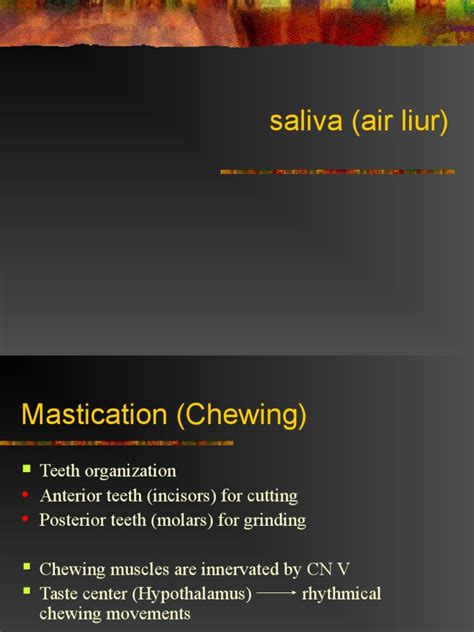 saliva (air liur)

Mastication (Chewing)

- Teeth organization
- Anterior teeth (incisors) for cutting
- Posterior teeth (molars) for grinding

- Chewing muscles are innervated by CN V
- Taste center (Hypothalamus) $\longrightarrow$ rhythmical chewing movements